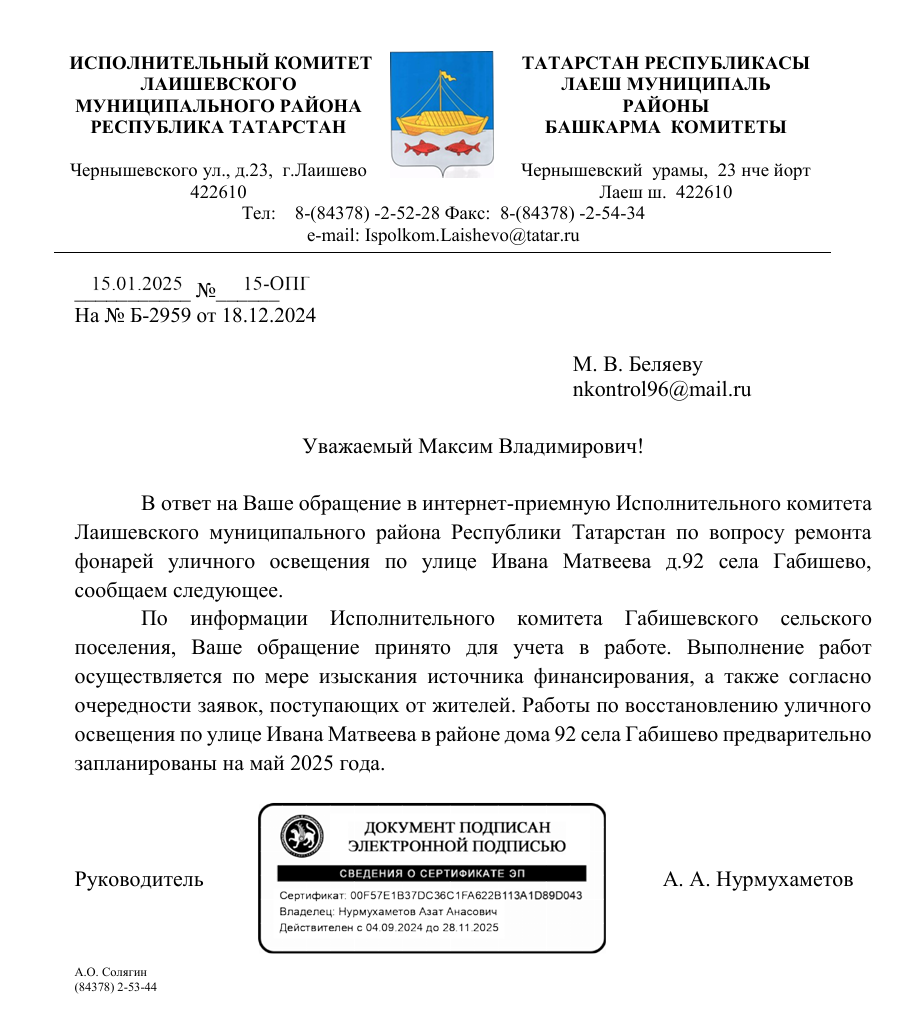 ИСПОЛНИТЕЛЬНЫЙ КОМИТЕТ ЛАИШЕВСКОГО МУНИЦИПАЛЬНОГО РАЙОНА РЕСПУБЛИКА ТАТАРСТАН

Чернышевского ул., д.23, г.Лаишево 422610

ТАТАРСТАН РЕСПУБЛИКАСЫ ЛАЕШ МУНИЦИПАЛЬ РАЙОНЫ БАШКАРМА КОМИТЕТЫ

Чернышевский урамы, 23 нче йорт Лаеш ш. 422610

Тел: 8-(84378) -2-52-28 Факс: 8-(84378) -2-54-34
e-mail: Ispolkom.Laishevo@tatar.ru

15.01.2025 № 15-ОПГ
На № Б-2959 от 18.12.2024

М. В. Беляеву
nkontrol96@mail.ru

Уважаемый Максим Владимирович!

В ответ на Ваше обращение в интернет-приемную Исполнительного комитета Лаишевского муниципального района Республики Татарстан по вопросу ремонта фонарей уличного освещения по улице Ивана Матвеева д.92 села Габишево, сообщаем следующее.

По информации Исполнительного комитета Габишевского сельского поселения, Ваше обращение принято для учета в работе. Выполнение работ осуществляется по мере изыскания источника финансирования, а также согласно очередности заявок, поступающих от жителей. Работы по восстановлению уличного освещения по улице Ивана Матвеева в районе дома 92 села Габишево предварительно запланированы на май 2025 года.

Руководитель

ДОКУМЕНТ ПОДПИСАН ЭЛЕКТРОННОЙ ПОДПИСЬЮ
СВЕДЕНИЯ О СЕРТИФИКАТЕ ЭП
Сертификат: 00F57E1B37DC36C1FA622B113A1D89D043
Владелец: Нурмухаметов Азат Анасович
Действителен с 04.09.2024 до 28.11.2025

А. А. Нурмухаметов

А.О. Солягин
(84378) 2-53-44